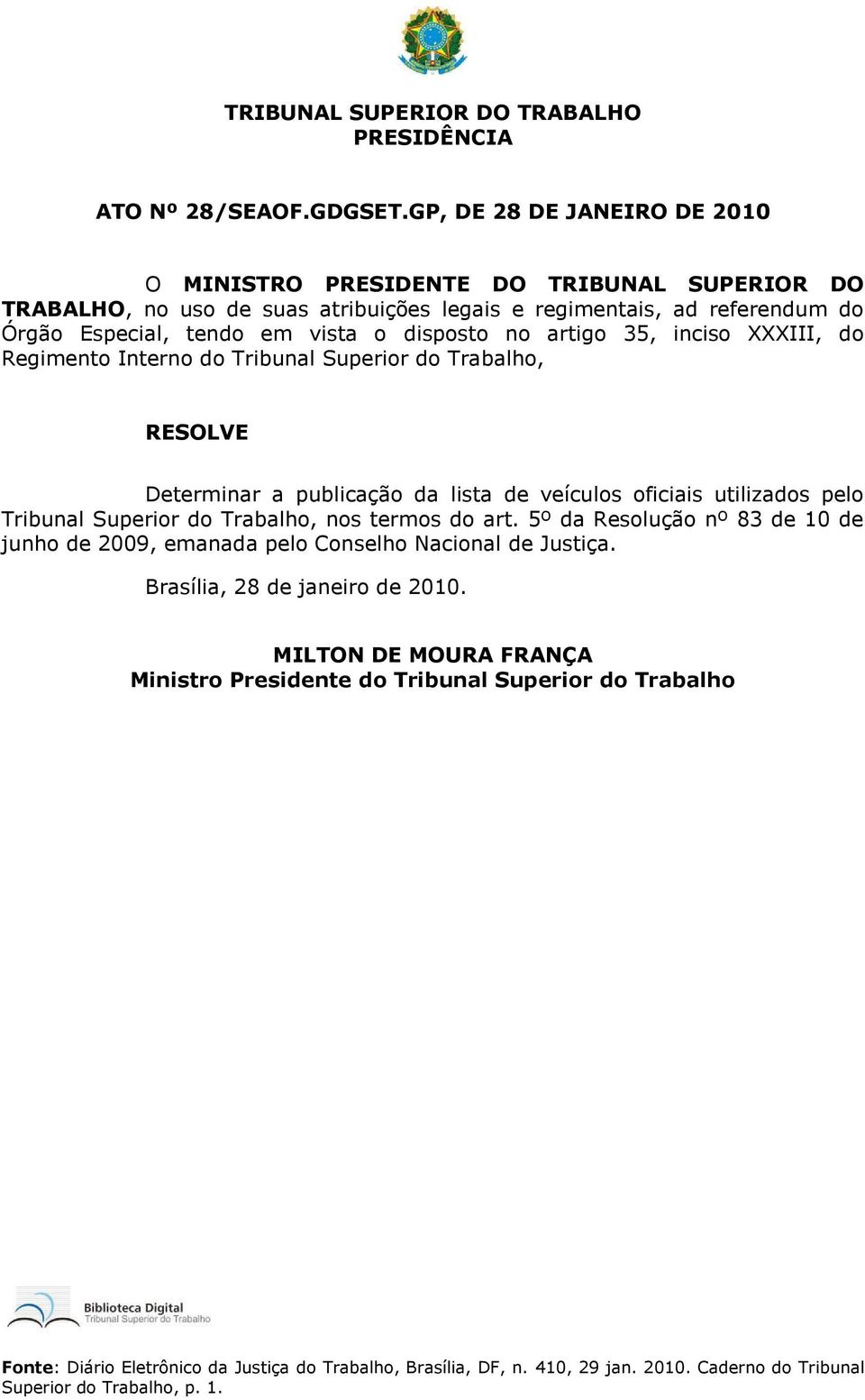 TRIBUNAL SUPERIOR DO TRABALHO
PRESIDÊNCIA

ATO Nº 28/SEAOF.GDGSET.GP, DE 28 DE JANEIRO DE 2010

O MINISTRO PRESIDENTE DO TRIBUNAL SUPERIOR DO TRABALHO, no uso de suas atribuições legais e regimentais, ad referendum do Órgão Especial, tendo em vista o disposto no artigo 35, inciso XXXIII, do Regimento Interno do Tribunal Superior do Trabalho,

RESOLVE

Determinar a publicação da lista de veículos oficiais utilizados pelo Tribunal Superior do Trabalho, nos termos do art. 5º da Resolução nº 83 de 10 de junho de 2009, emanada pelo Conselho Nacional de Justiça.

Brasília, 28 de janeiro de 2010.

MILTON DE MOURA FRANÇA
Ministro Presidente do Tribunal Superior do Trabalho

Biblioteca Digital
Tribunal Superior do Trabalho

Fonte: Diário Eletrônico da Justiça do Trabalho, Brasília, DF, n. 410, 29 jan. 2010. Caderno do Tribunal Superior do Trabalho, p. 1.